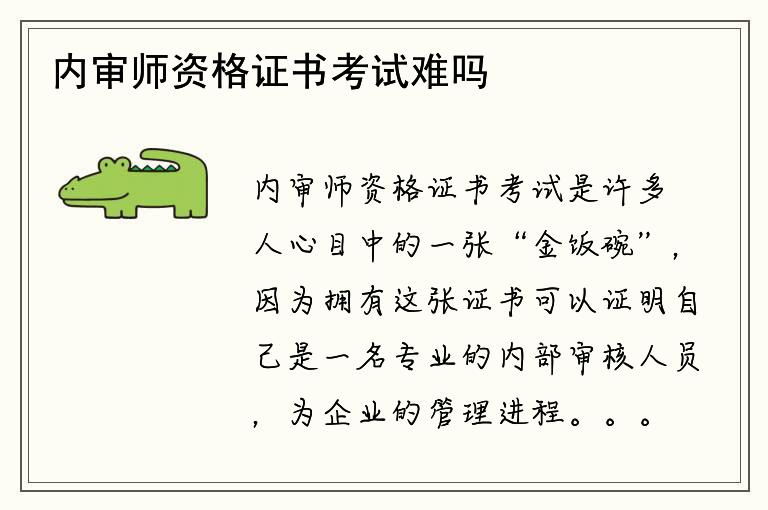 内审师资格证书考试难吗

内审师资格证书考试是许多人心目中的一张“金饭碗”，因为拥有这张证书可以证明自己是一名专业的内部审核人员，为企业的管理进程。。。